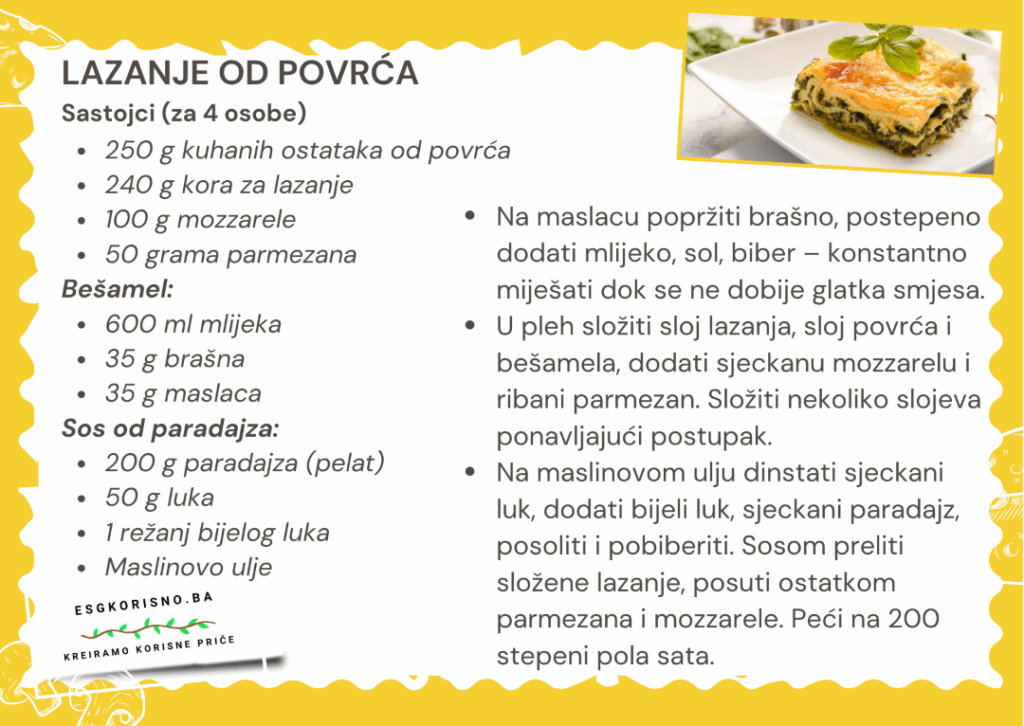 LAZANJE OD POVRĆA

Sastojci (za 4 osobe)

- 250 g kuhanih ostataka od povrća
- 240 g kora za lazanje
- 100 g mozzarele
- 50 grama parmezana

Bešamel:

- 600 ml mlijeka
- 35 g brašna
- 35 g maslaca

Sos od paradajza:

- 200 g paradajza (pelat)
- 50 g luka
- 1 režanj bijelog luka
- Maslinovo ulje

ESGKORISNO.BA

KREIRAMO KORISNE PRIČE

- Na maslacu popržiti brašno, postepeno dodati mlijeko, sol, biber – konstantno miješati dok se ne dobije glatka smjesa.
- U pleh složiti sloj lazanja, sloj povrća i bešamela, dodati sjeckanu mozzarelu i ribani parmezan. Složiti nekoliko slojeva ponavljajući postupak.
- Na maslinovom ulju dinstati sjeckani luk, dodati bijeli luk, sjeckani paradajz, posoliti i pobiberiti. Sosom preliti složene lazanje, posuti ostatkom parmezana i mozzarele. Peći na 200 stepeni pola sata.